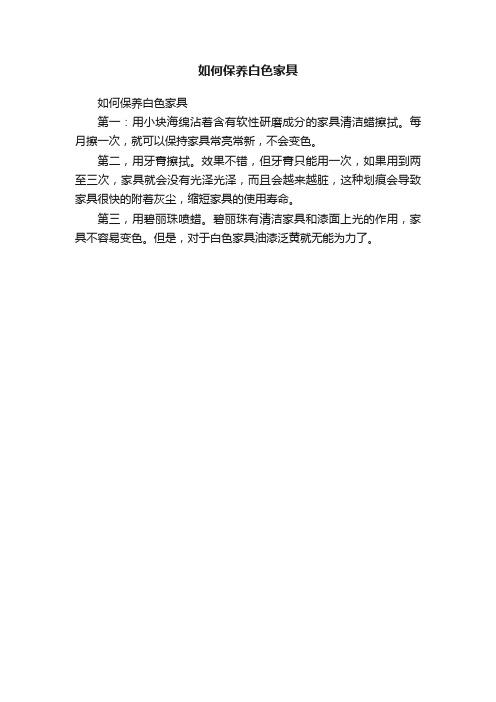 如何保养白色家具

如何保养白色家具

第一：用小块海绵沾着含有软性研磨成分的家具清洁蜡擦拭。每月擦一次，就可以保持家具常亮常新，不会变色。

第二，用牙膏擦拭。效果不错，但牙膏只能用一次，如果用到两至三次，家具就会没有光泽光泽，而且会越来越脏，这种划痕会导致家具很快的附着灰尘，缩短家具的使用寿命。

第三，用碧丽珠喷蜡。碧丽珠有清洁家具和漆面上光的作用，家具不容易变色。但是，对于白色家具油漆泛黄就无能为力了。